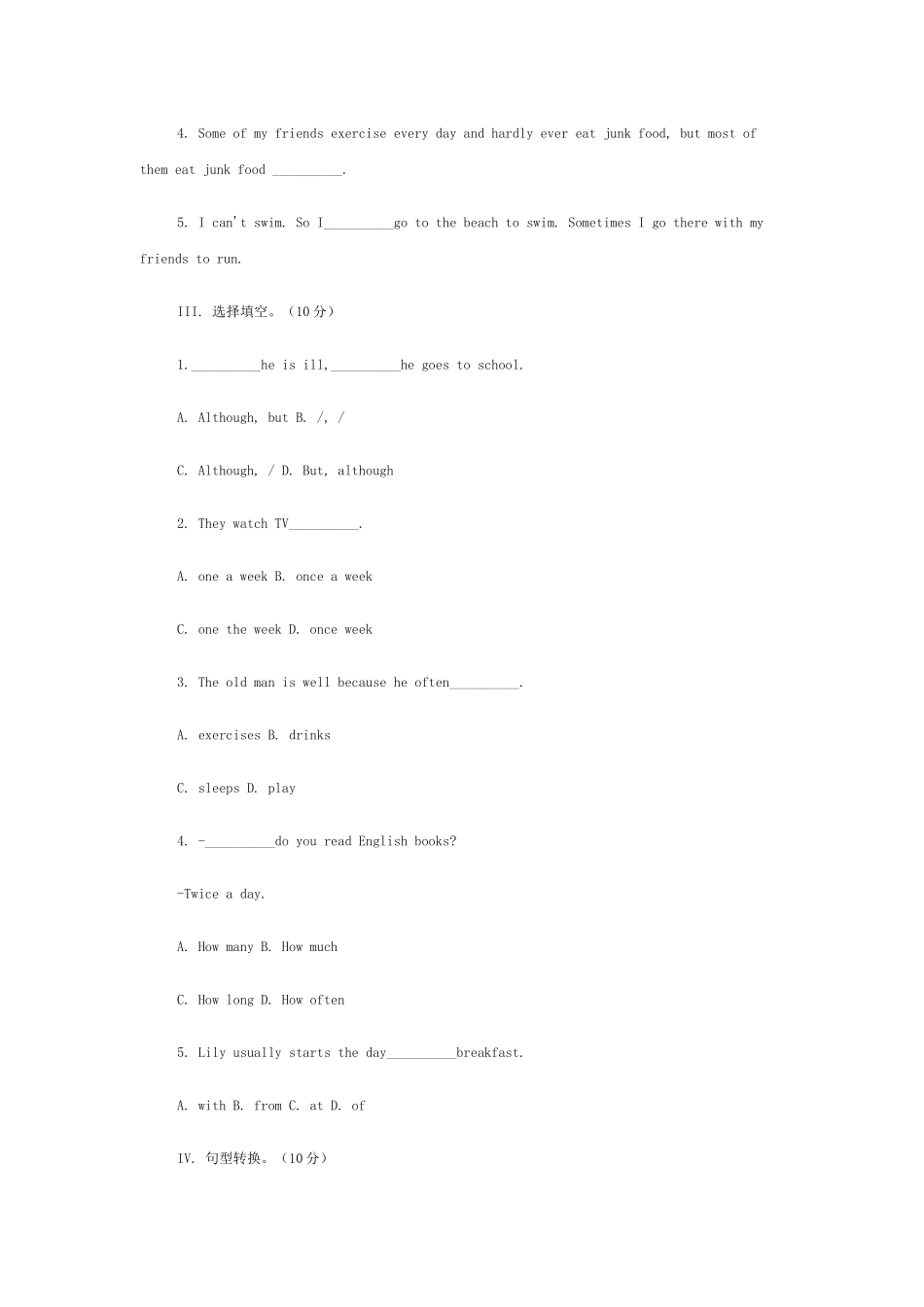 4. Some of my friends exercise every day and hardly ever eat junk food, but most of them eat junk food __________.

5. I can't swim. So I__________go to the beach to swim. Sometimes I go there with my friends to run.

III. 选择填空。（10 分）

1.__________he is ill,__________he goes to school.

A. Although, but B. /, /

C. Although, / D. But, although

2. They watch TV__________.

A. one a week B. once a week

C. one the week D. once week

3. The old man is well because he often__________.

A. exercises B. drinks

C. sleeps D. play

4. -__________do you read English books?

-Twice a day.

A. How many B. How much

C. How long D. How often

5. Lily usually starts the day__________breakfast.

A. with B. from C. at D. of

IV. 句型转换。（10 分）